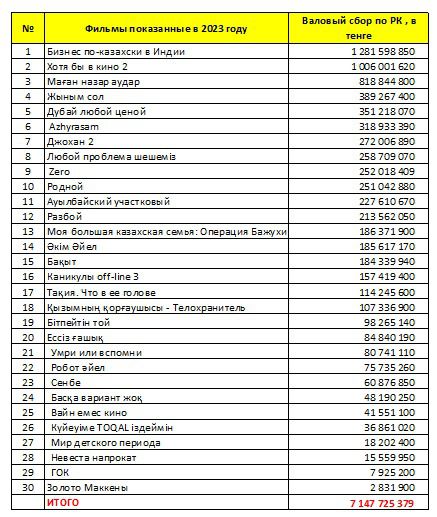 | № | Фильмы показанные в 2023 году | Валовый сбор по РК , в тенге |
|---|---|---|
| 1 | Бизнес по-казахски в Индии | 1 281 598 850 |
| 2 | Хотя бы в кино 2 | 1 006 001 620 |
| 3 | Маған назар аудар | 818 844 800 |
| 4 | Жыным сол | 389 267 400 |
| 5 | Дубай любой ценой | 351 218 070 |
| 6 | Azhyrasam | 318 933 390 |
| 7 | Джохан 2 | 272 006 890 |
| 8 | Любой проблема шешеміз | 258 709 070 |
| 9 | Zero | 252 018 409 |
| 10 | Родной | 251 042 880 |
| 11 | Ауылбайский участковый | 227 610 670 |
| 12 | Разбой | 213 562 050 |
| 13 | Моя большая казахская семья: Операция Бажухи | 186 371 900 |
| 14 | Әкім Әйел | 185 617 170 |
| 15 | Бақыт | 184 339 940 |
| 16 | Каникулы off-line 3 | 157 419 400 |
| 17 | Тақия. Что в ее голове | 114 245 600 |
| 18 | Қызымның қорғаушысы - Телохранитель | 107 336 900 |
| 19 | Бітпейтін той | 98 265 140 |
| 20 | Ессіз ғашық | 84 840 190 |
| 21 | Умри или вспомни | 80 741 110 |
| 22 | Робот әйел | 75 735 260 |
| 23 | Сенбе | 60 876 850 |
| 24 | Басқа вариант жоқ | 48 190 250 |
| 25 | Вайн емес кино | 41 551 100 |
| 26 | Күйеуіме TOQAL іздеймін | 36 861 020 |
| 27 | Мир детского периода | 18 202 400 |
| 28 | Невеста напрокат | 15 559 950 |
| 29 | ГОК | 7 925 200 |
| 30 | Золото Маккены | 2 831 900 |
| | ИТОГО | 7 147 725 379 |